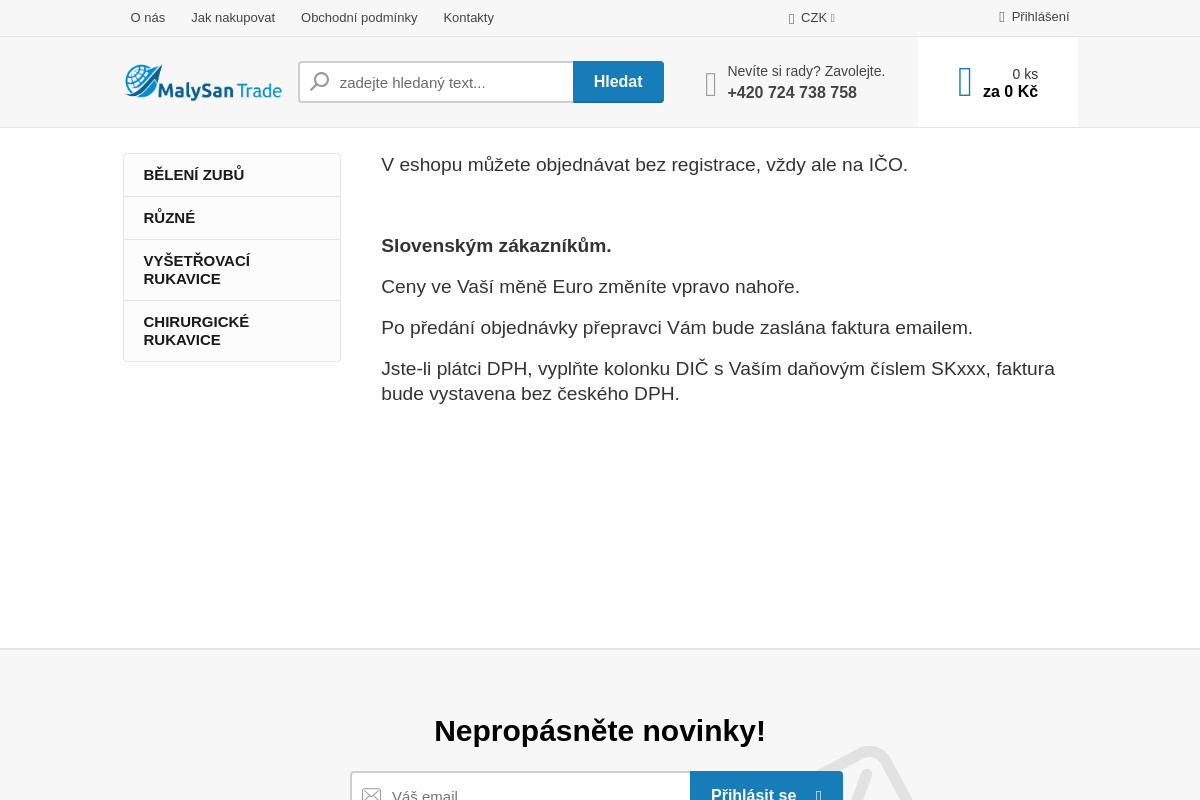 O nás Jak nakupovat Obchodní podmínky Kontakty

CZK

Přihlášení

MalySan Trade

zadejte hledaný text...

Hledat

Nevíte si rady? Zavolejte.
+420 724 738 758

0 ks
za 0 Kč

BĚLENÍ ZUBŮ

RŮZNÉ

VYŠETŘOVACÍ RUKAVICE

CHIRURGICKÉ RUKAVICE

V eshopu můžete objednávat bez registrace, vždy ale na IČO.

Slovenským zákazníkům.

Ceny ve Vaší měně Euro změníte vpravo nahoře.

Po předání objednávky přepravci Vám bude zaslána faktura emailem.

Jste-li plátci DPH, vyplňte kolonku DIČ s Vaším daňovým číslem SKxxx, faktura bude vystavena bez českého DPH.

Nepropásněte novinky!

Váš email

Přihlásit se